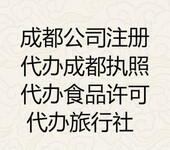 成都公司注册
代办成都执照
代办食品许可
代办旅行社